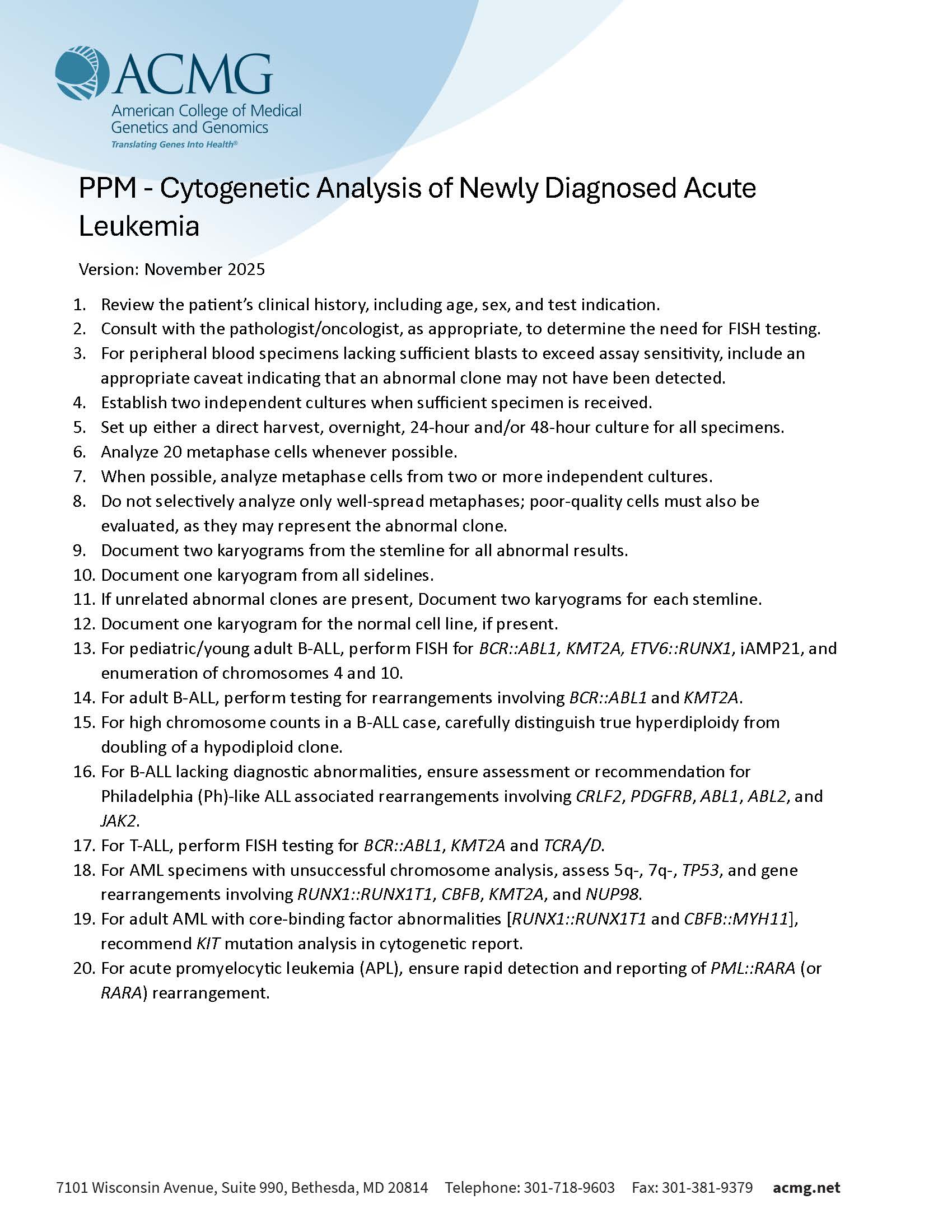 ACMG
American College of Medical Genetics and Genomics
Translating Genes Into Health®

PPM - Cytogenetic Analysis of Newly Diagnosed Acute Leukemia

Version: November 2025

1. Review the patient's clinical history, including age, sex, and test indication.
2. Consult with the pathologist/oncologist, as appropriate, to determine the need for FISH testing.
3. For peripheral blood specimens lacking sufficient blasts to exceed assay sensitivity, include an appropriate caveat indicating that an abnormal clone may not have been detected.
4. Establish two independent cultures when sufficient specimen is received.
5. Set up either a direct harvest, overnight, 24-hour and/or 48-hour culture for all specimens.
6. Analyze 20 metaphase cells whenever possible.
7. When possible, analyze metaphase cells from two or more independent cultures.
8. Do not selectively analyze only well-spread metaphases; poor-quality cells must also be evaluated, as they may represent the abnormal clone.
9. Document two karyograms from the stemline for all abnormal results.
10. Document one karyogram from all sidelines.
11. If unrelated abnormal clones are present, Document two karyograms for each stemline.
12. Document one karyogram for the normal cell line, if present.
13. For pediatric/young adult B-ALL, perform FISH for BCR::ABL1, KMT2A, ETV6::RUNX1, iAMP21, and enumeration of chromosomes 4 and 10.
14. For adult B-ALL, perform testing for rearrangements involving BCR::ABL1 and KMT2A.
15. For high chromosome counts in a B-ALL case, carefully distinguish true hyperdiploidy from doubling of a hypodiploid clone.
16. For B-ALL lacking diagnostic abnormalities, ensure assessment or recommendation for Philadelphia (Ph)-like ALL associated rearrangements involving CRLF2, PDGFRB, ABL1, ABL2, and JAK2.
17. For T-ALL, perform FISH testing for BCR::ABL1, KMT2A and TCRA/D.
18. For AML specimens with unsuccessful chromosome analysis, assess 5q-, 7q-, TP53, and gene rearrangements involving RUNX1::RUNX1T1, CBFB, KMT2A, and NUP98.
19. For adult AML with core-binding factor abnormalities [RUNX1::RUNX1T1 and CBFB::MYH11], recommend KIT mutation analysis in cytogenetic report.
20. For acute promyelocytic leukemia (APL), ensure rapid detection and reporting of PML::RARA (or RARA) rearrangement.

7101 Wisconsin Avenue, Suite 990, Bethesda, MD 20814 Telephone: 301-718-9603 Fax: 301-381-9379 acmg.net